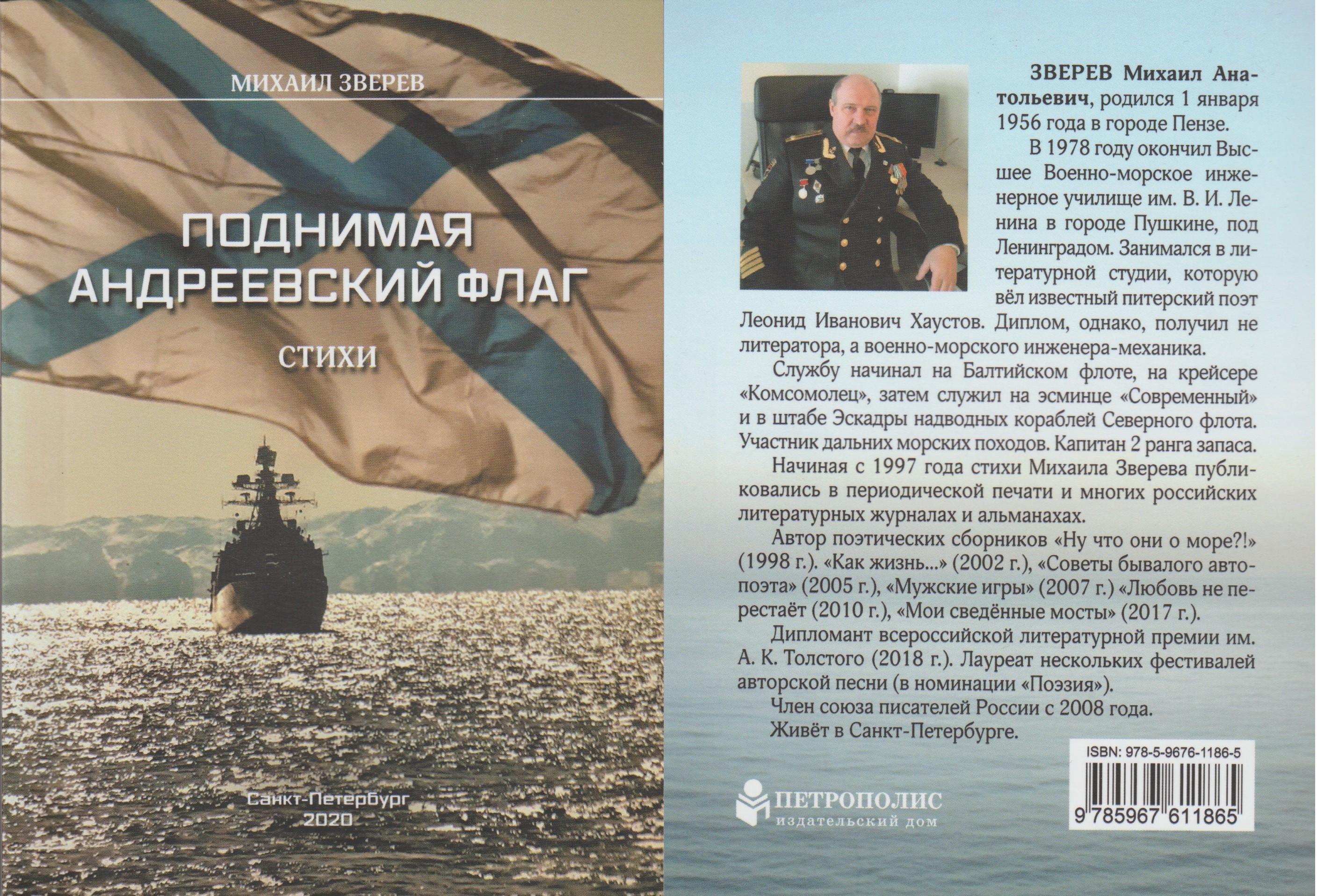 МИХАИЛ ЗВЕРЕВ

ПОДНИМАЯ АНДРЕЕВСКИЙ ФЛАГ

СТИХИ

Санкт-Петербург
2020

ЗВЕРЕВ Михаил Анатольевич, родился 1 января 1956 года в городе Пензе.

В 1978 году окончил Высшее Военно-морское инженерное училище им. В. И. Ленина в городе Пушкине, под Ленинградом. Занимался в литературной студии, которую вёл известный питерский поэт Леонид Иванович Хаустов. Диплом, однако, получил не литератора, а военно-морского инженера-механика.

Службу начинал на Балтийском флоте, на крейсере «Комсомолец», затем служил на эсминце «Современный» и в штабе Эскадры надводных кораблей Северного флота. Участник дальних морских походов. Капитан 2 ранга запаса.

Начиная с 1997 года стихи Михаила Зверева публиковались в периодической печати и многих российских литературных журналах и альманахах.

Автор поэтических сборников «Ну что они о море?!» (1998 г.). «Как жизнь...» (2002 г.), «Советы бывалого автопоэта» (2005 г.), «Мужские игры» (2007 г.) «Любовь не перестаёт (2010 г.), «Мои сведённые мосты» (2017 г.).

Дипломант всероссийской литературной премии им. А. К. Толстого (2018 г.). Лауреат нескольких фестивалей авторской песни (в номинации «Поэзия»).

Член союза писателей России с 2008 года.

Живёт в Санкт-Петербурге.

ПЕТРОПОЛИС
издательский дом

ISBN: 978-5-9676-1186-5
9 785967 611865